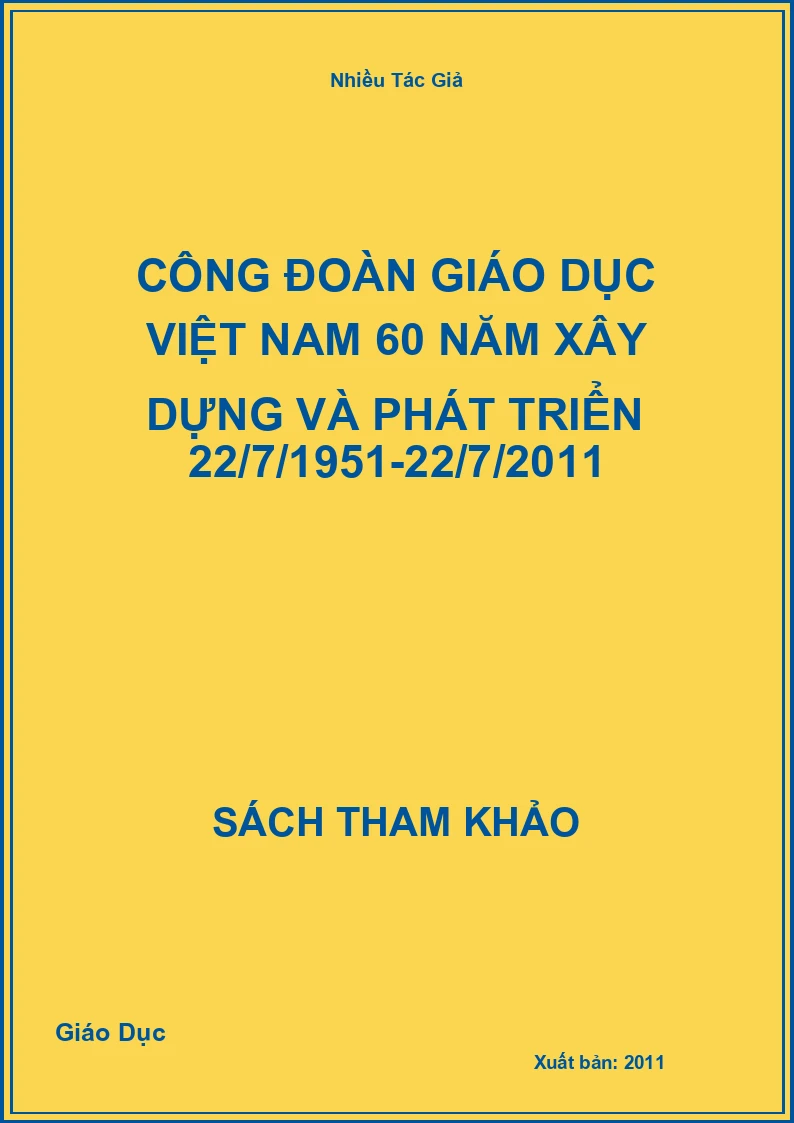 Nhiều Tác Giả

CÔNG ĐOÀN GIÁO DỤC VIỆT NAM 60 NĂM XÂY DỰNG VÀ PHÁT TRIỂN 22/7/1951-22/7/2011

SÁCH THAM KHẢO

Giáo Dục

Xuất bản: 2011